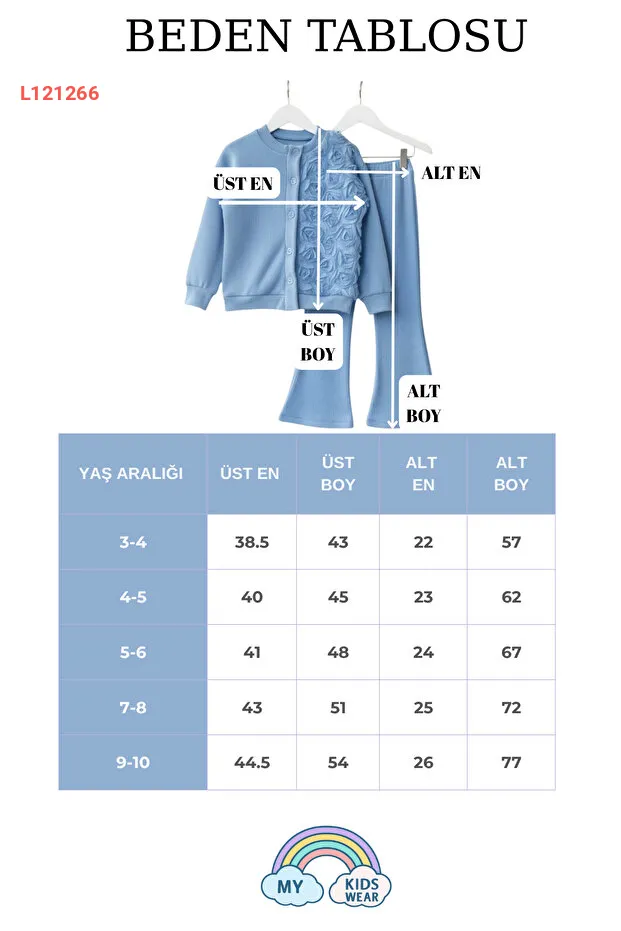 BEDEN TABLOSU

L121266

ÜST EN

ALT EN

ÜST BOY

ALT BOY

| YAŞ ARALIĞI | ÜST EN | ÜST BOY | ALT EN | ALT BOY |
|---|---|---|---|---|
| 3-4 | 38.5 | 43 | 22 | 57 |
| 4-5 | 40 | 45 | 23 | 62 |
| 5-6 | 41 | 48 | 24 | 67 |
| 7-8 | 43 | 51 | 25 | 72 |
| 9-10 | 44.5 | 54 | 26 | 77 |

MY KIDS WEAR